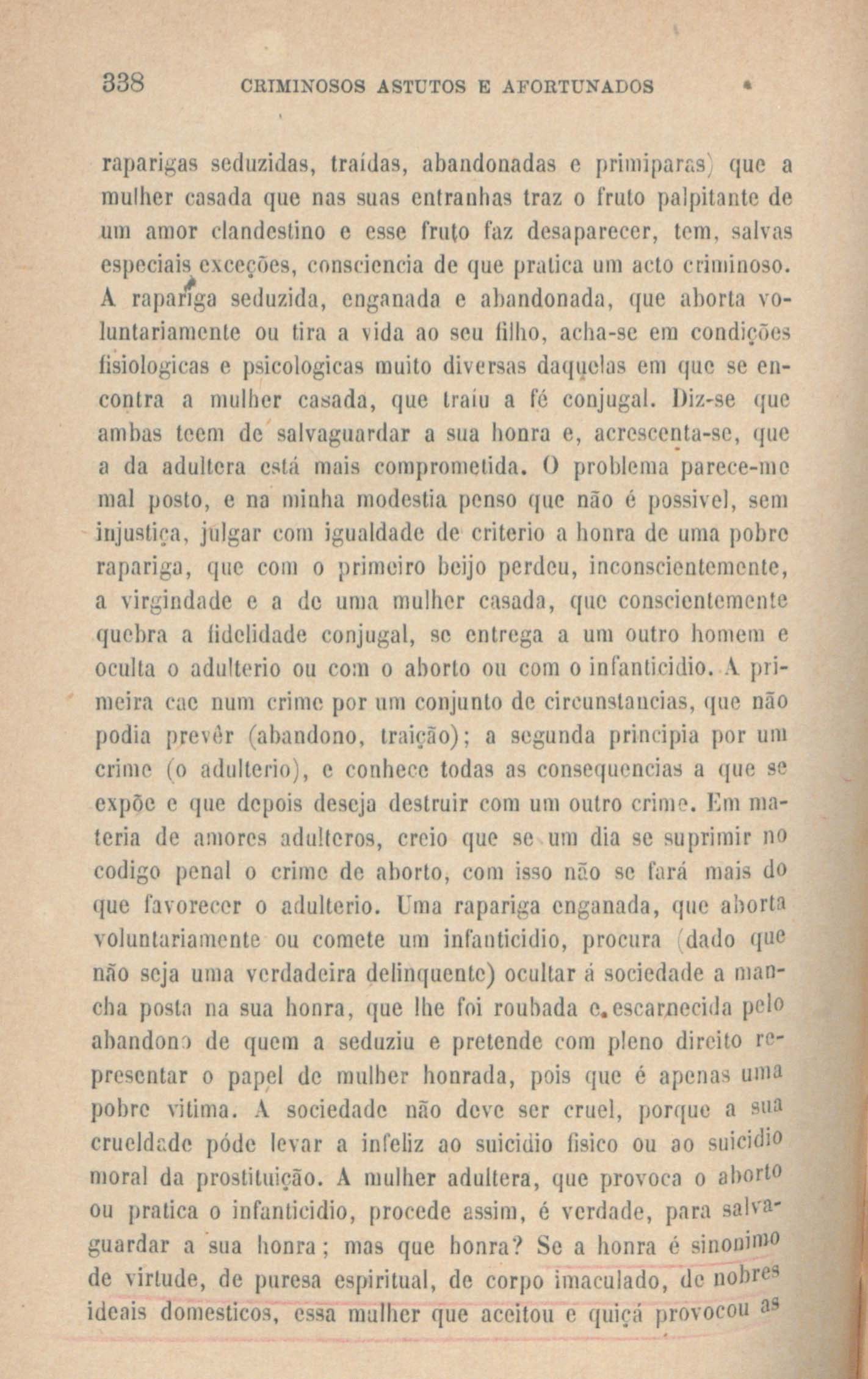 338 CRIMINOSOS ASTUTOS E AFORTUNADOS

raparigas seduzidas, traídas, abandonadas e primiparas) que a mulher casada que nas suas entranhas traz o fruto palpitante de um amor clandestino e esse fruto faz desaparecer, tem, salvas especiais exceções, consciencia de que pratica um acto criminoso. A rapariga seduzida, enganada e abandonada, que aborta voluntariamente ou tira a vida ao seu filho, acha-se em condições fisiologicas e psicologicas muito diversas daquelas em que se encontra a mulher casada, que traíu a fé conjugal. Diz-se que ambas teem de salvaguardar a sua honra e, acrescenta-se, que a da adultera está mais comprometida. O problema parece-me mal posto, e na minha modestia penso que não é possivel, sem injustiça, julgar com igualdade de criterio a honra de uma pobre rapariga, que com o primeiro beijo perdeu, inconscientemente, a virgindade e a de uma mulher casada, que conscientemente quebra a fidelidade conjugal, se entrega a um outro homem e oculta o adulterio ou com o aborto ou com o infanticidio. A primeira cae num crime por um conjunto de circunstancias, que não podia prevêr (abandono, traição); a segunda principia por um crime (o adulterio), e conhece todas as consequencias a que se expõe e que depois deseja destruir com um outro crime. Em materia de amores adulteros, creio que se um dia se suprimir no codigo penal o crime de aborto, com isso não se fará mais do que favorecer o adulterio. Uma rapariga enganada, que aborta voluntariamente ou comete um infanticidio, procura (dado que não seja uma verdadeira delinquente) ocultar á sociedade a mancha posta na sua honra, que lhe foi roubada e escarnecida pelo abandono de quem a seduziu e pretende com pleno direito representar o papel de mulher honrada, pois que é apenas uma pobre vitima. A sociedade não deve ser cruel, porque a sua crueldade póde levar a infeliz ao suicidio fisico ou ao suicidio moral da prostituição. A mulher adultera, que provoca o aborto ou pratica o infanticidio, procede assim, é verdade, para salvaguardar a sua honra; mas que honra? Se a honra é sinonimo de virtude, de puresa espiritual, de corpo imaculado, de nobres ideais domesticos, essa mulher que aceitou e quiçá provocou as